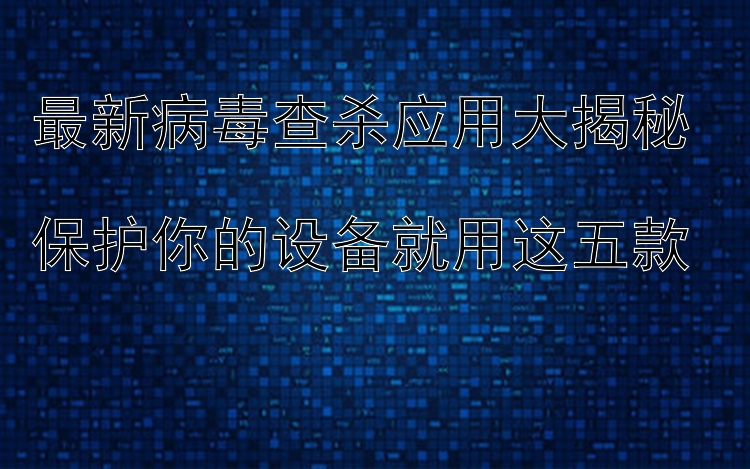 最新病毒查杀应用大揭秘

保护你的设备就用这五款